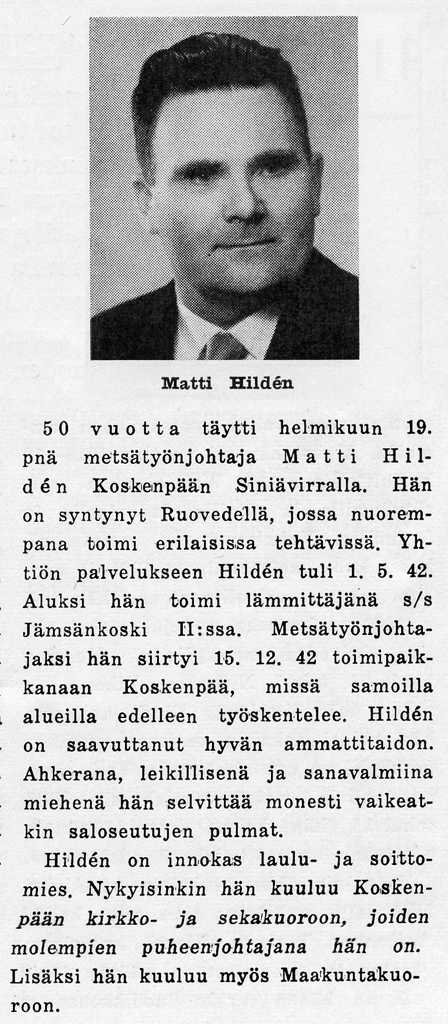 Matti Hildén

50 vuotta täytti helmikuun 19. pnä metsätyönjohtaja Matti Hildén Koskenpään Siniävirralla. Hän on syntynyt Ruovedellä, jossa nuorempana toimi erilaisissa tehtävissä. Yhtiön palvelukseen Hildén tuli 1. 5. 42. Aluksi hän toimi lämmittäjänä s/s Jämsänkoski II:ssa. Metsätyönjohtajaksi hän siirtyi 15. 12. 42 toimipaikkanaan Koskenpää, missä samoilla alueilla edelleen työskentelee. Hildén on saavuttanut hyvän ammattitaidon. Ahkerana, leikillisenä ja sanavalmiina miehenä hän selvittää monesti vaikeatkin saloseutujen pulmat.

Hildén on innokas laulu- ja soittomies. Nykyisinkin hän kuuluu Koskenpään kirkko- ja sekakuoroon, joiden molempien puheenjohtajana hän on. Lisäksi hän kuuluu myös Maakuntakuoroon.